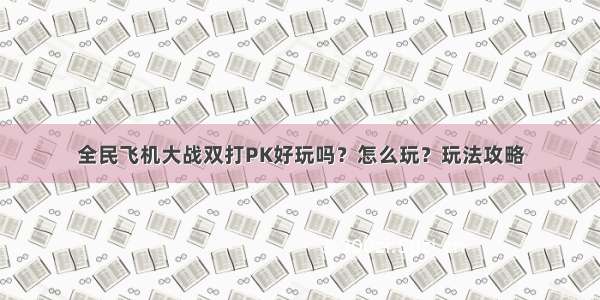 全民飞机大战双打PK好玩吗？怎么玩？玩法攻略